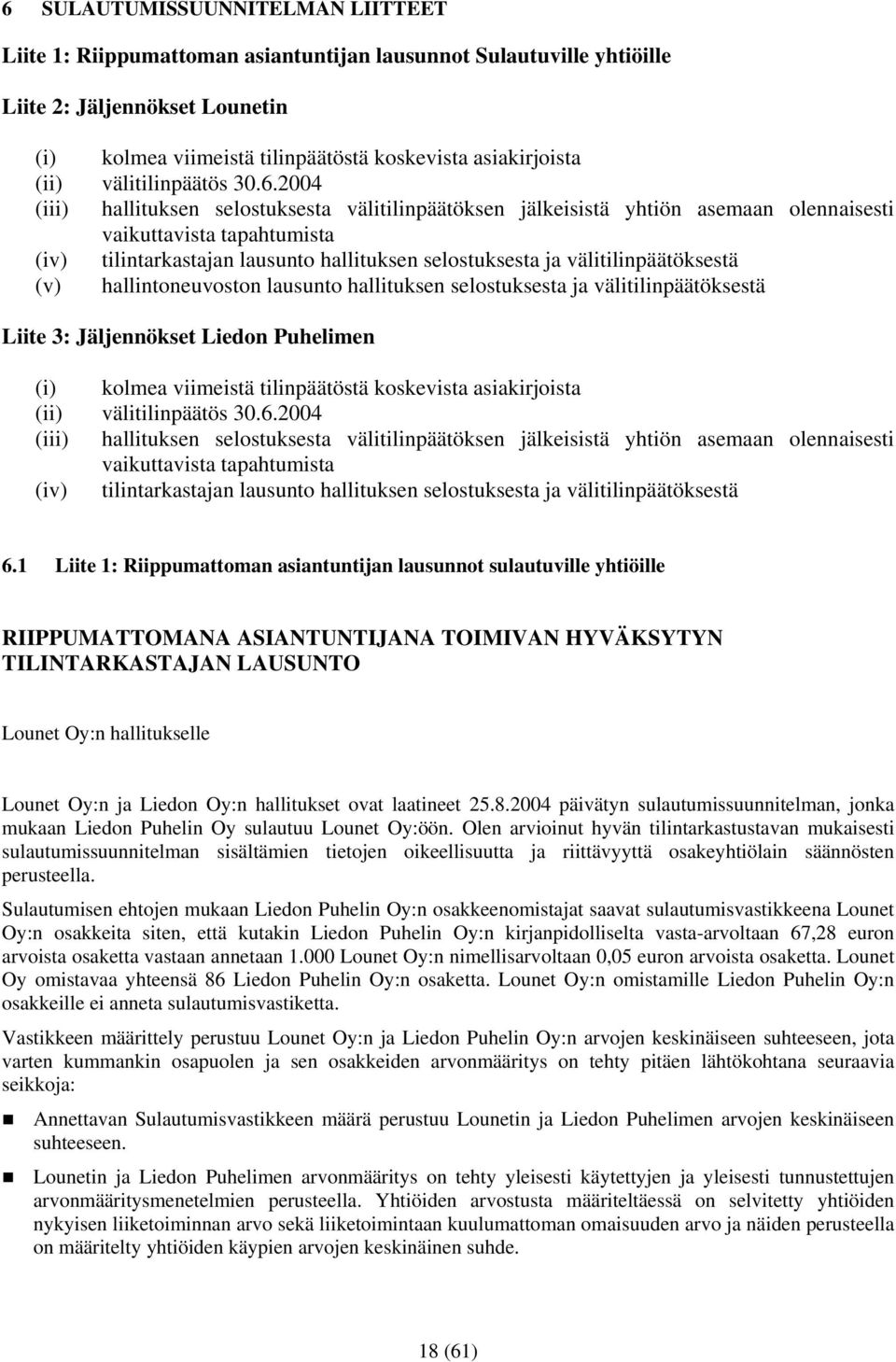 6 SULAUTUMISSUUNNITELMAN LIITTEET

Liite 1: Riippumattoman asiantuntijan lausunnot Sulautuville yhtiöille

Liite 2: Jäljennökset Lounetin

(i) kolmea viimeistä tilinpäätöstä koskevista asiakirjoista
(ii) välitilinpäätös 30.6.2004
(iii) hallituksen selostuksesta välitilinpäätöksen jälkeisistä yhtiön asemaan olennaisesti vaikuttavista tapahtumista
(iv) tilintarkastajan lausunto hallituksen selostuksesta ja välitilinpäätöksestä
(v) hallintoneuvoston lausunto hallituksen selostuksesta ja välitilinpäätöksestä

Liite 3: Jäljennökset Liedon Puhelimen

(i) kolmea viimeistä tilinpäätöstä koskevista asiakirjoista
(ii) välitilinpäätös 30.6.2004
(iii) hallituksen selostuksesta välitilinpäätöksen jälkeisistä yhtiön asemaan olennaisesti vaikuttavista tapahtumista
(iv) tilintarkastajan lausunto hallituksen selostuksesta ja välitilinpäätöksestä

6.1 Liite 1: Riippumattoman asiantuntijan lausunnot sulautuville yhtiöille

RIIPPUMATTOMANA ASIANTUNTIJANA TOIMIVAN HYVÄKSYTYN TILINTARKASTAJAN LAUSUNTO

Lounet Oy:n hallitukselle

Lounet Oy:n ja Liedon Oy:n hallitukset ovat laatineet 25.8.2004 päivätyn sulautumissuunnitelman, jonka mukaan Liedon Puhelin Oy sulautuu Lounet Oy:öön. Olen arvioinut hyvän tilintarkastustavan mukaisesti sulautumissuunnitelman sisältämien tietojen oikeellisuutta ja riittävyyttä osakeyhtiölain säännösten perusteella.

Sulautumisen ehtojen mukaan Liedon Puhelin Oy:n osakkeenomistajat saavat sulautumisvastikkeena Lounet Oy:n osakkeita siten, että kutakin Liedon Puhelin Oy:n kirjanpidolliselta vasta-arvoltaan 67,28 euron arvoista osaketta vastaan annetaan 1.000 Lounet Oy:n nimellisarvoltaan 0,05 euron arvoista osaketta. Lounet Oy omistavaa yhteensä 86 Liedon Puhelin Oy:n osaketta. Lounet Oy:n omistamille Liedon Puhelin Oy:n osakkeille ei anneta sulautumisvastiketta.

Vastikkeen määrittely perustuu Lounet Oy:n ja Liedon Puhelin Oy:n arvojen keskinäiseen suhteeseen, jota varten kummankin osapuolen ja sen osakkeiden arvonmääritys on tehty pitäen lähtökohtana seuraavia seikkoja:

Annettavan Sulautumisvastikkeen määrä perustuu Lounetin ja Liedon Puhelimen arvojen keskinäiseen suhteeseen.

Lounetin ja Liedon Puhelimen arvonmääritys on tehty yleisesti käytettyjen ja yleisesti tunnustettujen arvonmääritysmenetelmien perusteella. Yhtiöiden arvostusta määriteltäessä on selvitetty yhtiöiden nykyisen liiketoiminnan arvo sekä liiketoimintaan kuulumattoman omaisuuden arvo ja näiden perusteella on määritelty yhtiöiden käypien arvojen keskinäinen suhde.

18 (61)